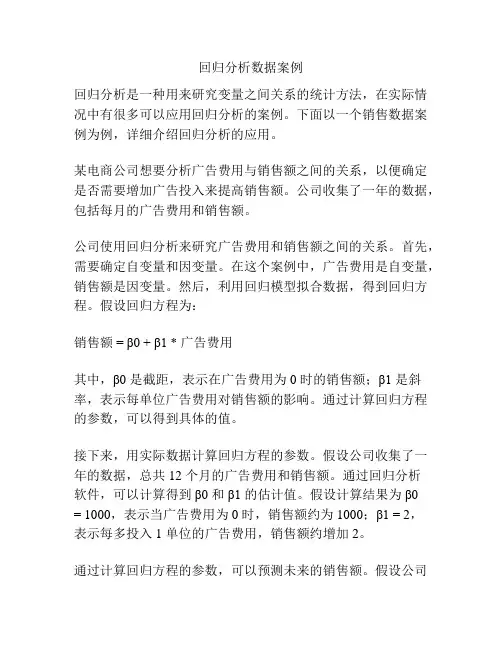 回归分析数据案例

回归分析是一种用来研究变量之间关系的统计方法，在实际情况中有很多可以应用回归分析的案例。下面以一个销售数据案例为例，详细介绍回归分析的应用。

某电商公司想要分析广告费用与销售额之间的关系，以便确定是否需要增加广告投入来提高销售额。公司收集了一年的数据，包括每月的广告费用和销售额。

公司使用回归分析来研究广告费用和销售额之间的关系。首先，需要确定自变量和因变量。在这个案例中，广告费用是自变量，销售额是因变量。然后，利用回归模型拟合数据，得到回归方程。假设回归方程为：

销售额 = β0 + β1 * 广告费用

其中，β0 是截距，表示在广告费用为 0 时的销售额；β1 是斜率，表示每单位广告费用对销售额的影响。通过计算回归方程的参数，可以得到具体的值。

接下来，用实际数据计算回归方程的参数。假设公司收集了一年的数据，总共 12 个月的广告费用和销售额。通过回归分析软件，可以计算得到 β0 和 β1 的估计值。假设计算结果为 β0 = 1000，表示当广告费用为 0 时，销售额约为 1000；β1 = 2，表示每多投入 1 单位的广告费用，销售额约增加 2。

通过计算回归方程的参数，可以预测未来的销售额。假设公司